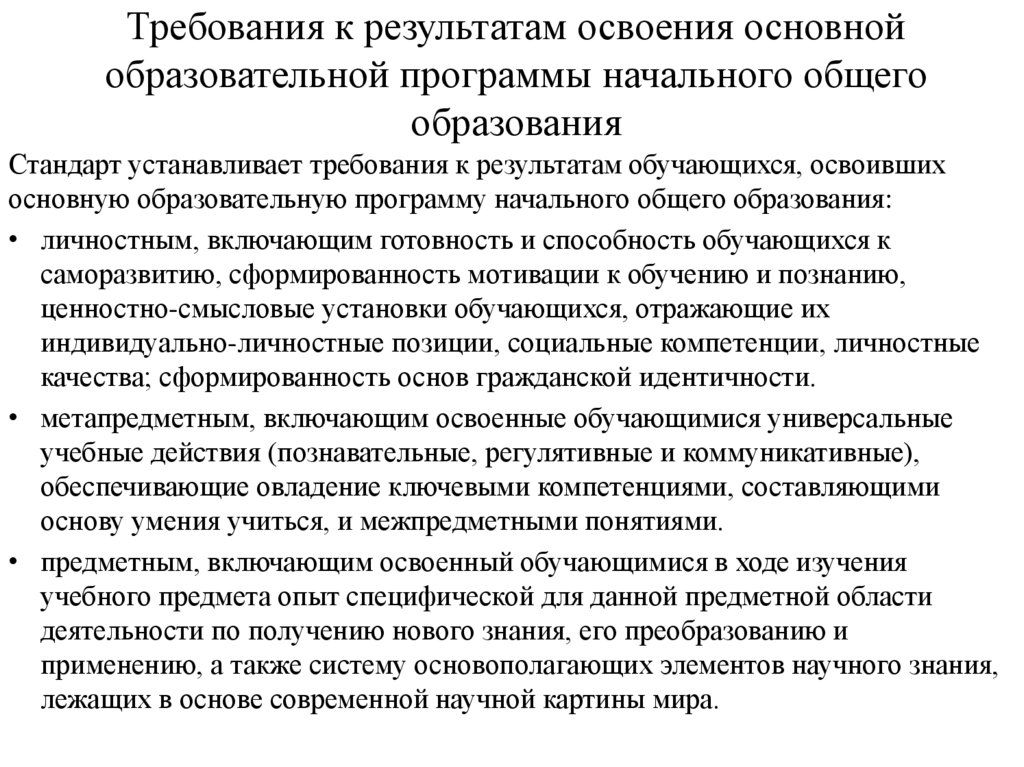 Требования к результатам освоения основной образовательной программы начального общего образования

Стандарт устанавливает требования к результатам обучающихся, освоивших основную образовательную программу начального общего образования:

• личностным, включающим готовность и способность обучающихся к саморазвитию, сформированность мотивации к обучению и познанию, ценностно-смысловые установки обучающихся, отражающие их индивидуально-личностные позиции, социальные компетенции, личностные качества; сформированность основ гражданской идентичности.

• метапредметным, включающим освоенные обучающимися универсальные учебные действия (познавательные, регулятивные и коммуникативные), обеспечивающие овладение ключевыми компетенциями, составляющими основу умения учиться, и межпредметными понятиями.

• предметным, включающим освоенный обучающимися в ходе изучения учебного предмета опыт специфической для данной предметной области деятельности по получению нового знания, его преобразованию и применению, а также систему основополагающих элементов научного знания, лежащих в основе современной научной картины мира.